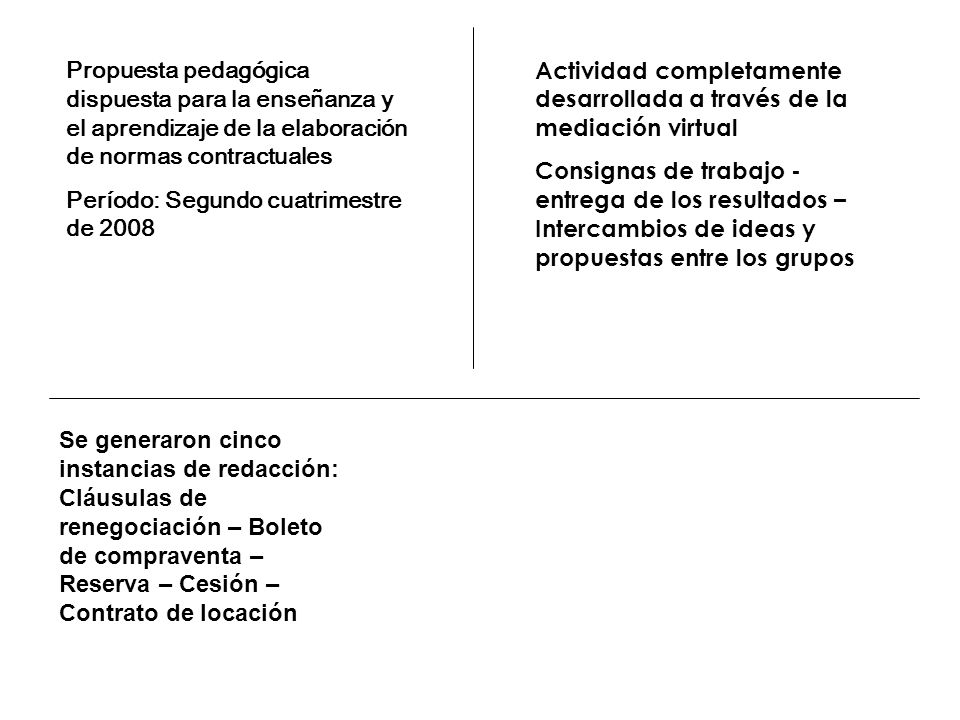 Propuesta pedagógica dispuesta para la enseñanza y el aprendizaje de la elaboración de normas contractuales

Período: Segundo cuatrimestre de 2008

Actividad completamente desarrollada a través de la mediación virtual

Consignas de trabajo - entrega de los resultados – Intercambios de ideas y propuestas entre los grupos

Se generaron cinco instancias de redacción: Cláusulas de renegociación – Boleto de compraventa – Reserva – Cesión – Contrato de locación